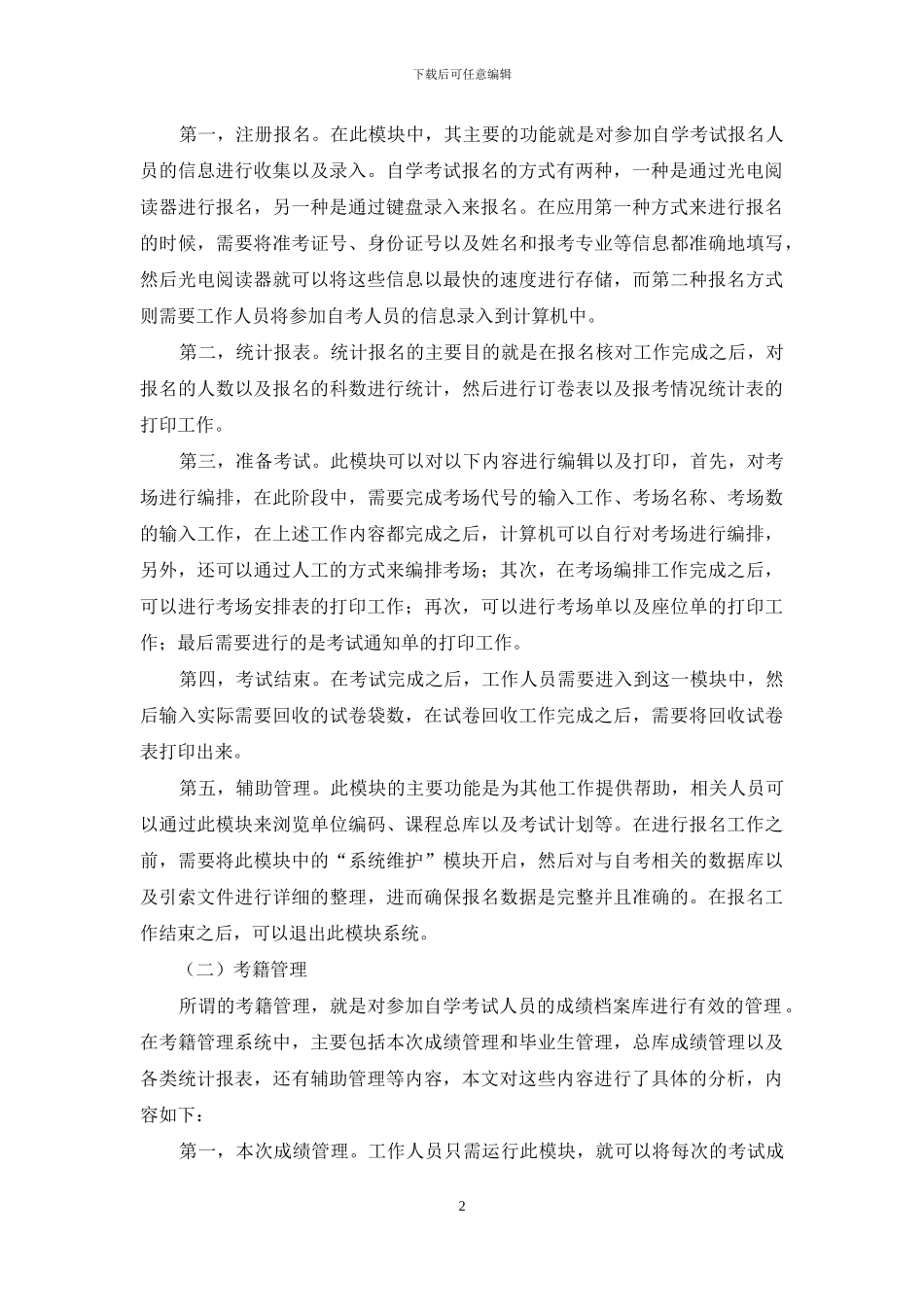 下载后可任意编辑

第一，注册报名。在此模块中，其主要的功能就是对参加自学考试报名人员的信息进行收集以及录入。自学考试报名的方式有两种，一种是通过光电阅读器进行报名，另一种是通过键盘录入来报名。在应用第一种方式来进行报名的时候，需要将准考证号、身份证号以及姓名和报考专业等信息都准确地填写，然后光电阅读器就可以将这些信息以最快的速度进行存储，而第二种报名方式则需要工作人员将参加自考人员的信息录入到计算机中。

第二，统计报表。统计报名的主要目的就是在报名核对工作完成之后，对报名的人数以及报名的科数进行统计，然后进行订卷表以及报考情况统计表的打印工作。

第三，准备考试。此模块可以对以下内容进行编辑以及打印，首先，对考场进行编排，在此阶段中，需要完成考场代号的输入工作、考场名称、考场数的输入工作，在上述工作内容都完成之后，计算机可以自行对考场进行编排，另外，还可以通过人工的方式来编排考场；其次，在考场编排工作完成之后，可以进行考场安排表的打印工作；再次，可以进行考场单以及座位单的打印工作；最后需要进行的是考试通知单的打印工作。

第四，考试结束。在考试完成之后，工作人员需要进入到这一模块中，然后输入实际需要回收的试卷袋数，在试卷回收工作完成之后，需要将回收试卷表打印出来。

第五，辅助管理。此模块的主要功能是为其他工作提供帮助，相关人员可以通过此模块来浏览单位编码、课程总库以及考试计划等。在进行报名工作之前，需要将此模块中的“系统维护”模块开启，然后对与自考相关的数据库以及引索文件进行详细的整理，进而确保报名数据是完整并且准确的。在报名工作结束之后，可以退出此模块系统。

（二）考籍管理

所谓的考籍管理，就是对参加自学考试人员的成绩档案库进行有效的管理。在考籍管理系统中，主要包括本次成绩管理和毕业生管理，总库成绩管理以及各类统计报表，还有辅助管理等内容，本文对这些内容进行了具体的分析，内容如下：

第一，本次成绩管理。工作人员只需运行此模块，就可以将每次的考试成

2